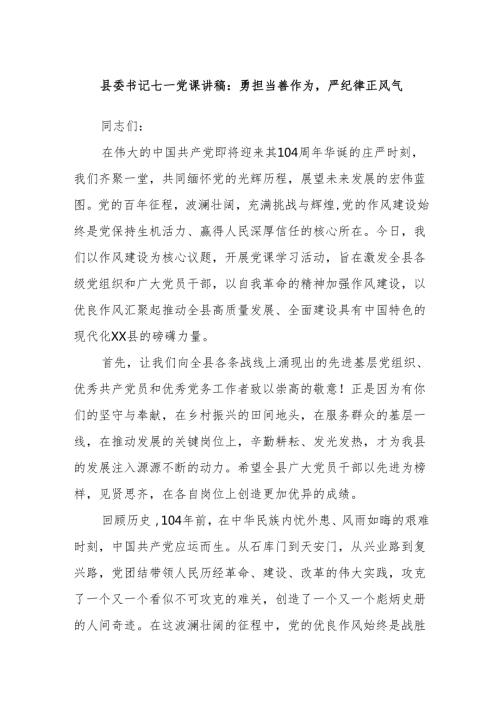 县委书记七一党课讲稿：勇担当善作为，严纪律正风气

同志们：

在伟大的中国共产党即将迎来其104周年华诞的庄严时刻，我们齐聚一堂，共同缅怀党的光辉历程，展望未来发展的宏伟蓝图。党的百年征程，波澜壮阔，充满挑战与辉煌，党的作风建设始终是党保持生机活力、赢得人民深厚信任的核心所在。今日，我们以作风建设为核心议题，开展党课学习活动，旨在激发全县各级党组织和广大党员干部，以自我革命的精神加强作风建设，以优良作风汇聚起推动全县高质量发展、全面建设具有中国特色的现代化XX县的磅礴力量。

首先，让我们向全县各条战线上涌现出的先进基层党组织、优秀共产党员和优秀党务工作者致以崇高的敬意！正是因为有你们的坚守与奉献，在乡村振兴的田间地头，在服务群众的基层一线，在推动发展的关键岗位上，辛勤耕耘、发光发热，才为我县的发展注入源源不断的动力。希望全县广大党员干部以先进为榜样，见贤思齐，在各自岗位上创造更加优异的成绩。

回顾历史，104年前，在中华民族内忧外患、风雨如晦的艰难时刻，中国共产党应运而生。从石库门到天安门，从兴业路到复兴路，党团结带领人民历经革命、建设、改革的伟大实践，攻克了一个又一个看似不可攻克的难关，创造了一个又一个彪炳史册的人间奇迹。在这波澜壮阔的征程中，党的优良作风始终是战胜